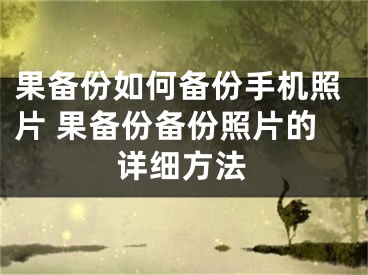 果备份如何备份手机照片 果备份备份照片的详细方法